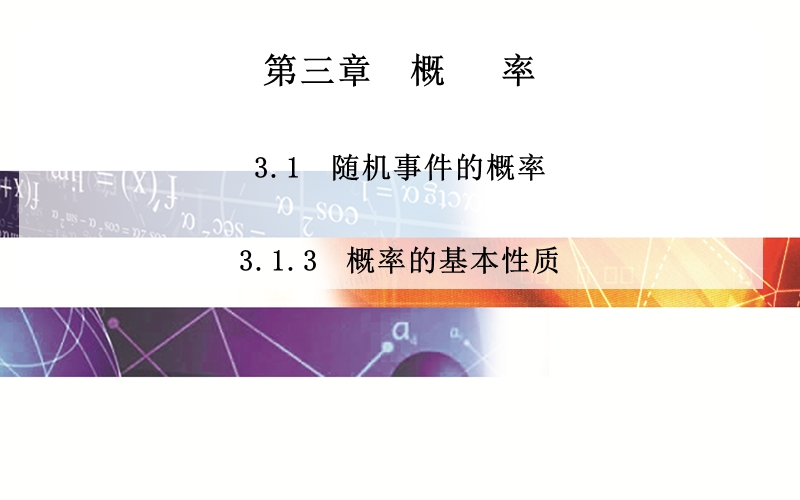 第三章　概　　率

3.1　随机事件的概率

3.1.3　概率的基本性质